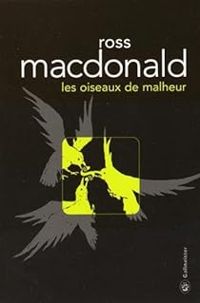 ross
macdonald
les oiseaux de malheur

Gallmeister